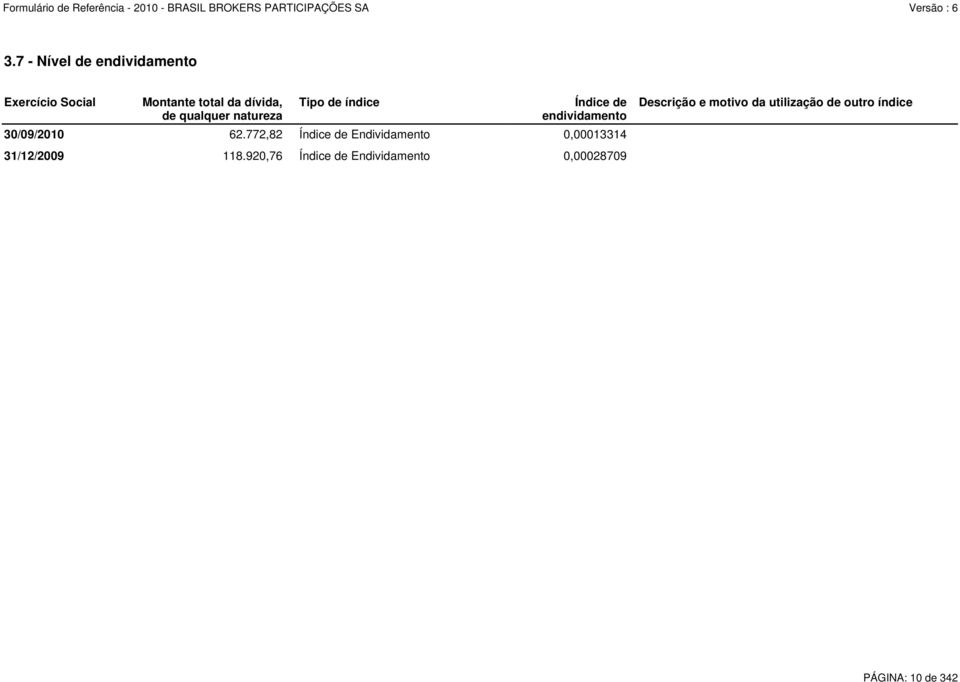 Formulário de Referência - 2010 - BRASIL BROKERS PARTICIPAÇÕES SA Versão : 6

3.7 - Nível de endividamento

| Exercício Social | Montante total da dívida, de qualquer natureza | Tipo de índice | Índice de endividamento | Descrição e motivo da utilização de outro índice |
|---|---|---|---|---|
| 30/09/2010 | 62.772,82 | Índice de Endividamento | 0,00013314 | |
| 31/12/2009 | 118.920,76 | Índice de Endividamento | 0,00028709 | |

PÁGINA: 10 de 342